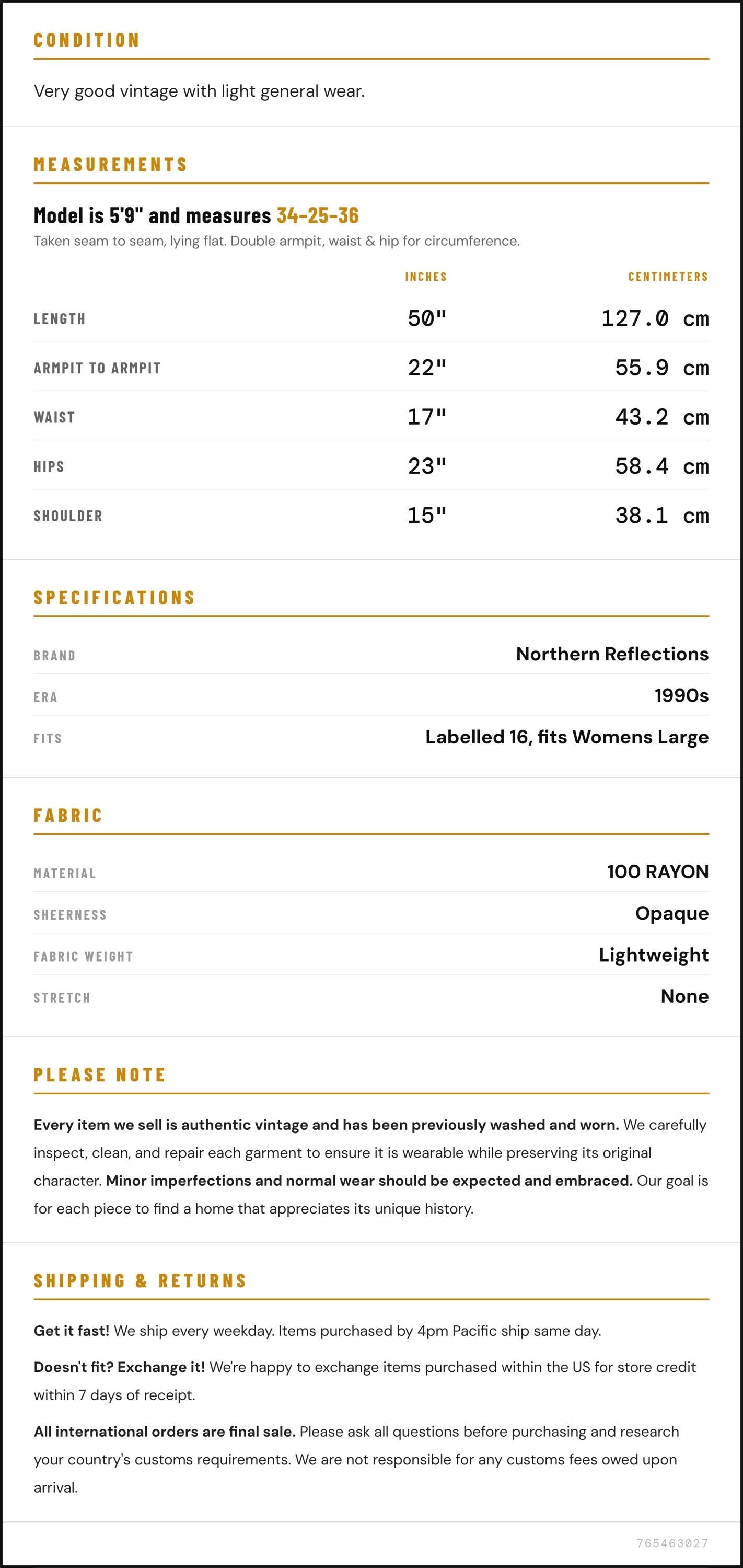 CONDITION

Very good vintage with light general wear.

MEASUREMENTS

Model is 5'9" and measures 34-25-36

Taken seam to seam, lying flat. Double armpit, waist & hip for circumference.

|  | INCHES | CENTIMETERS |
|---|---|---|
| LENGTH | 50" | 127.0 cm |
| ARMPIT TO ARMPIT | 22" | 55.9 cm |
| WAIST | 17" | 43.2 cm |
| HIPS | 23" | 58.4 cm |
| SHOULDER | 15" | 38.1 cm |

SPECIFICATIONS

BRAND
Northern Reflections

ERA
1990s

FITS
Labelled 16, fits Womens Large

FABRIC

MATERIAL
100 RAYON

SHEERNESS
Opaque

FABRIC WEIGHT
Lightweight

STRETCH
None

PLEASE NOTE

Every item we sell is authentic vintage and has been previously washed and worn. We carefully inspect, clean, and repair each garment to ensure it is wearable while preserving its original character. Minor imperfections and normal wear should be expected and embraced. Our goal is for each piece to find a home that appreciates its unique history.

SHIPPING & RETURNS

Get it fast! We ship every weekday. Items purchased by 4pm Pacific ship same day.

Doesn't fit? Exchange it! We're happy to exchange items purchased within the US for store credit within 7 days of receipt.

All international orders are final sale. Please ask all questions before purchasing and research your country's customs requirements. We are not responsible for any customs fees owed upon arrival.

765463027